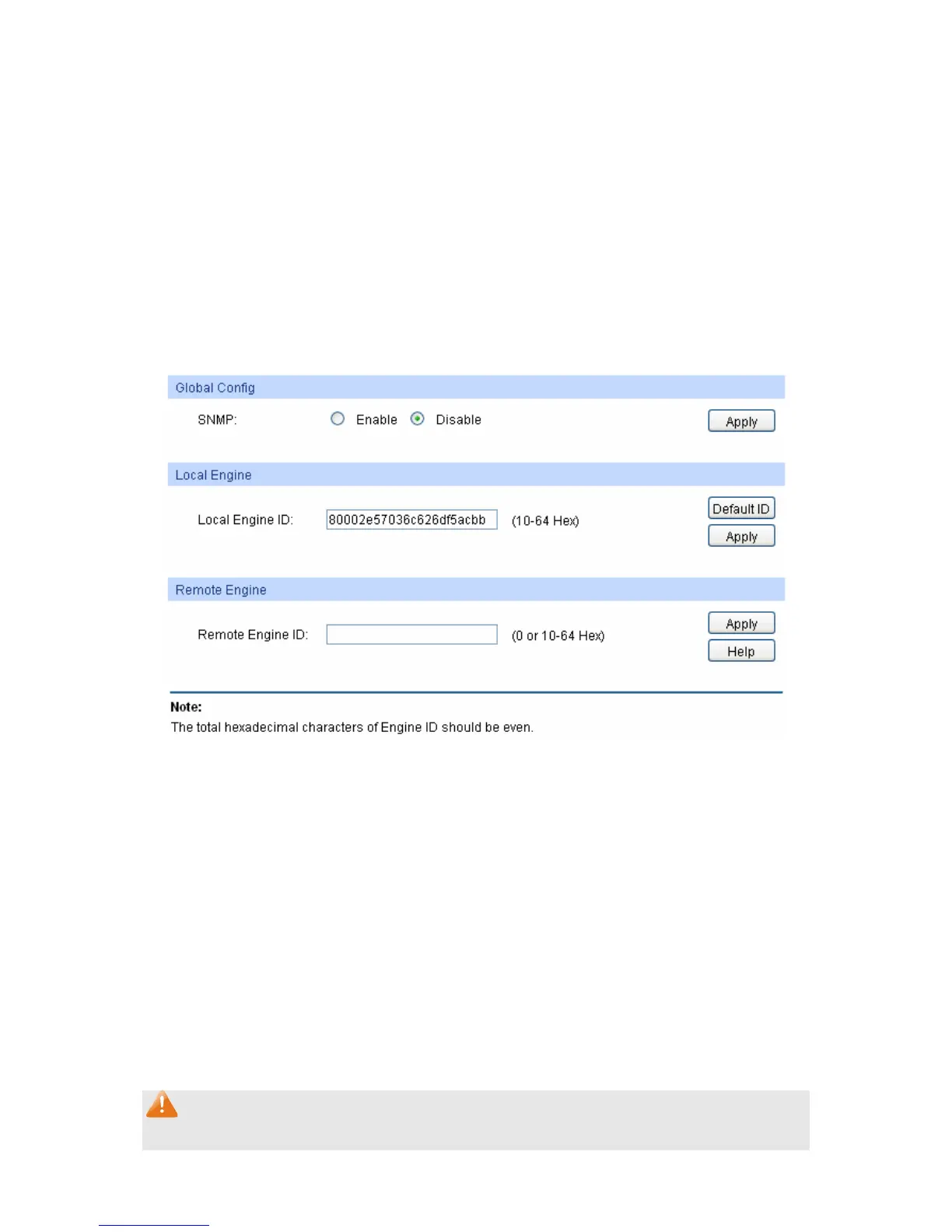 Global Config

SNMP: Enable Disable Apply

Local Engine

Local Engine ID: 80002e57036c626df5acbb (10-64 Hex) Default ID Apply

Remote Engine

Remote Engine ID: (0 or 10-64 Hex) Apply Help

Note:
The total hexadecimal characters of Engine ID should be even.